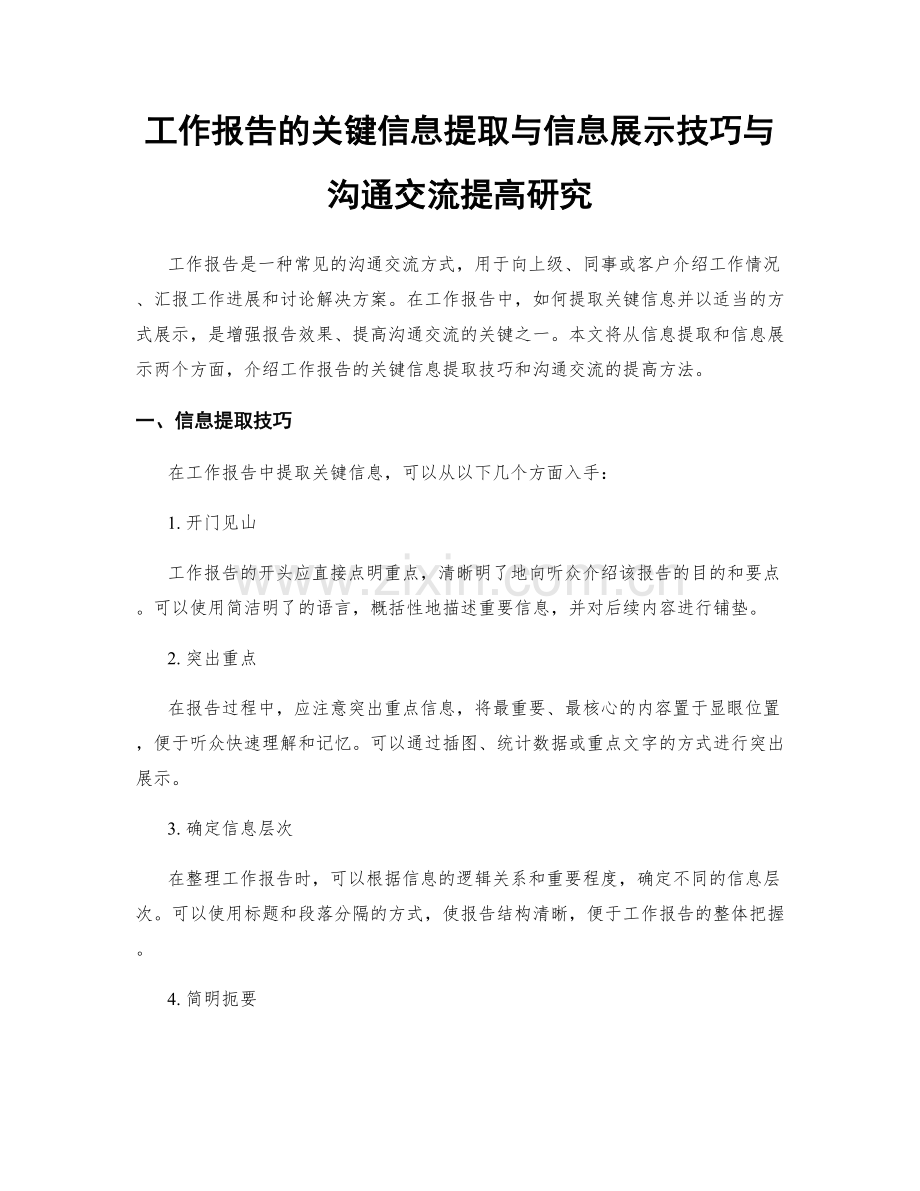 工作报告的关键信息提取与信息展示技巧与沟通交流提高研究

工作报告是一种常见的沟通交流方式，用于向上级、同事或客户介绍工作情况、汇报工作进展和讨论解决方案。在工作报告中，如何提取关键信息并以适当的方式展示，是增强报告效果、提高沟通交流的关键之一。本文将从信息提取和信息展示两个方面，介绍工作报告的关键信息提取技巧和沟通交流的提高方法。

一、信息提取技巧

在工作报告中提取关键信息，可以从以下几个方面入手：

1. 开门见山

工作报告的开头应直接点明重点，清晰明了地向听众介绍该报告的目的和要点。可以使用简洁明了的语言，概括性地描述重要信息，并对后续内容进行铺垫。

2. 突出重点

在报告过程中，应注意突出重点信息，将最重要、最核心的内容置于显眼位置，便于听众快速理解和记忆。可以通过插图、统计数据或重点文字的方式进行突出展示。

3. 确定信息层次

在整理工作报告时，可以根据信息的逻辑关系和重要程度，确定不同的信息层次。可以使用标题和段落分隔的方式，使报告结构清晰，便于工作报告的整体把握。

4. 简明扼要

www.zixin.com.cn